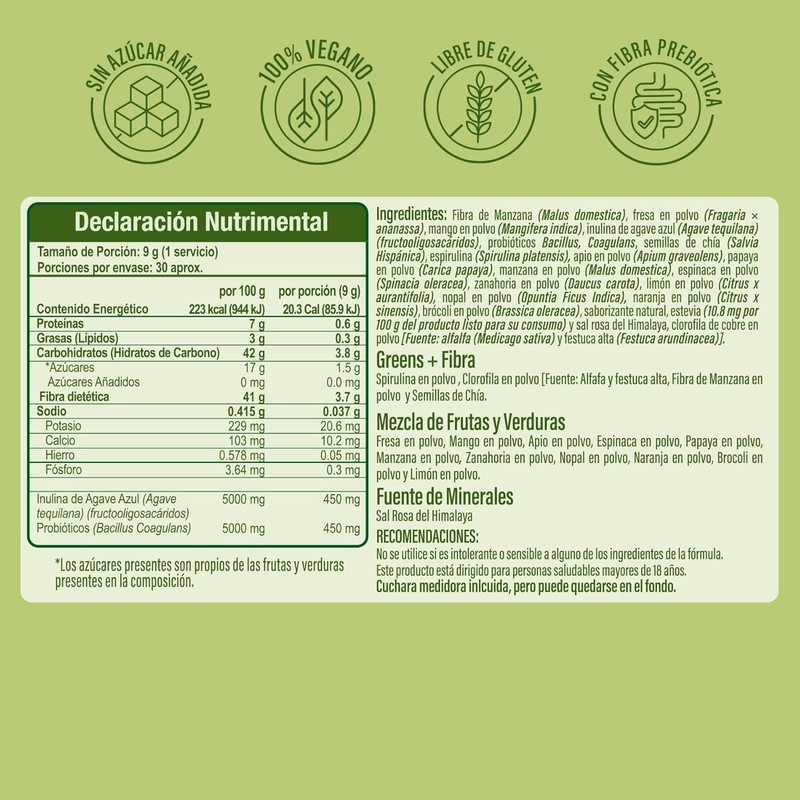 SIN AZÚCAR AÑADIDA

100% VEGANO

LIBRE DE GLUTEN

CON FIBRA PREBIÓTICA

Declaración Nutrimental

Tamaño de Porción: 9 g (1 servicio)
Porciones por envase: 30 aprox.

| | por 100 g | por porción (9 g) |
|---|---|---|
| Contenido Energético | 223 kcal (944 kJ) | 20.3 Cal (85.9 kJ) |
| Proteínas | 7 g | 0.6 g |
| Grasas (Lípidos) | 3 g | 0.3 g |
| Carbohidratos (Hidratos de Carbono) | 42 g | 3.8 g |
| *Azúcares | 17 g | 1.5 g |
| Azúcares Añadidos | 0 mg | 0.0 mg |
| Fibra dietética | 41 g | 3.7 g |
| Sodio | 0.415 g | 0.037 g |
| Potasio | 229 mg | 20.6 mg |
| Calcio | 103 mg | 10.2 mg |
| Hierro | 0.578 mg | 0.05 mg |
| Fósforo | 3.64 mg | 0.3 mg |
| Inulina de Agave Azul (Agave tequilana) (fructooligosacáridos) | 5000 mg | 450 mg |
| Probióticos (Bacillus Coagulans) | 5000 mg | 450 mg |

*Los azúcares presentes son propios de las frutas y verduras presentes en la composición.

Ingredientes: Fibra de Manzana (Malus domestica), fresa en polvo (Fragaria × ananassa), mango en polvo (Mangifera indica), inulina de agave azul (Agave tequilana) (fructooligosacáridos), probióticos Bacillus, Coagulans, semillas de chía (Salvia Hispánica), espirulina (Spirulina platensis), apio en polvo (Apium graveolens), papaya en polvo (Carica papaya), manzana en polvo (Malus domestica), espinaca en polvo (Spinacia oleracea), zanahoria en polvo (Daucus carota), limón en polvo (Citrus x aurantifolia), nopal en polvo (Opuntia Ficus Indica), naranja en polvo (Citrus x sinensis), brócoli en polvo (Brassica oleracea), saborizante natural, estevia (10.8 mg por 100 g del producto listo para su consumo) y sal rosa del Himalaya, clorofila de cobre en polvo [Fuente: alfalfa (Medicago sativa) y festuca alta (Festuca arundinacea)].

Greens + Fibra
Spirulina en polvo , Clorofila en polvo [Fuente: Alfafa y festuca alta, Fibra de Manzana en polvo y Semillas de Chía.

Mezcla de Frutas y Verduras
Fresa en polvo, Mango en polvo, Apio en polvo, Espinaca en polvo, Papaya en polvo, Manzana en polvo, Zanahoria en polvo, Nopal en polvo, Naranja en polvo, Brocoli en polvo y Limón en polvo.

Fuente de Minerales
Sal Rosa del Himalaya

RECOMENDACIONES:
No se utilice si es intolerante o sensible a alguno de los ingredientes de la fórmula.
Este producto está dirigido para personas saludables mayores de 18 años.
Cuchara medidora inlcuida, pero puede quedarse en el fondo.